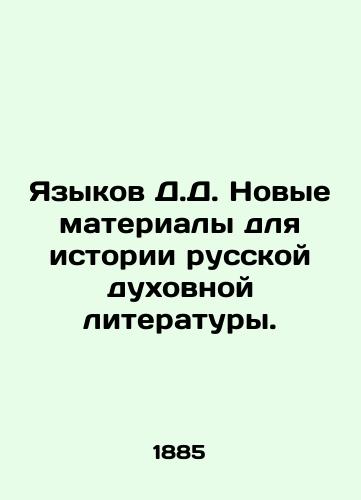 Языков Д.Д. Новые материалы для истории русской духовной литературы.

1885